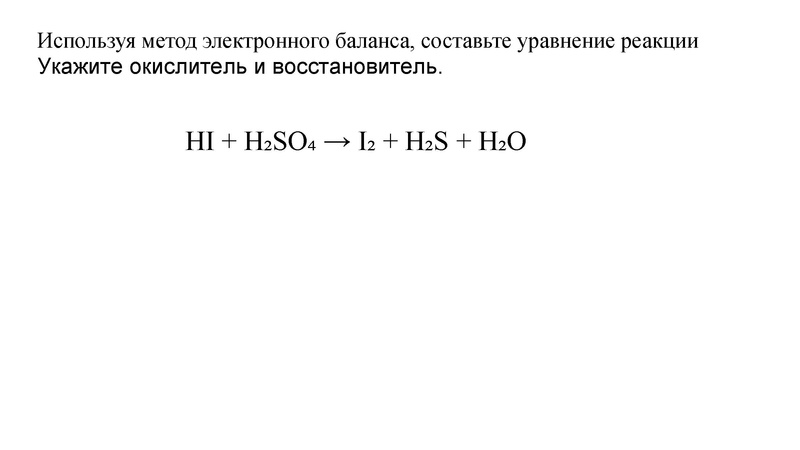 Используя метод электронного баланса, составьте уравнение реакции
Укажите окислитель и восстановитель.

$HI + H_2SO_4 \rightarrow I_2 + H_2S + H_2O$